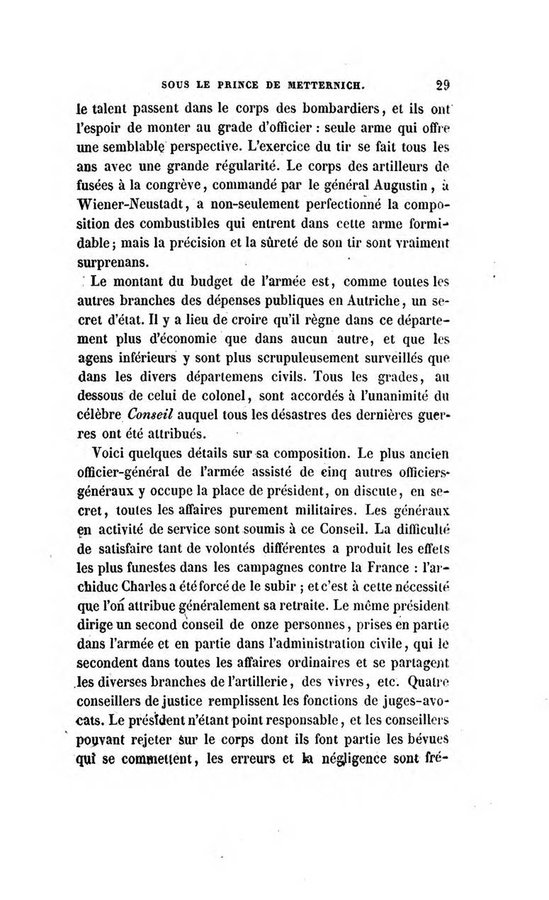 SOUS LE PRINCE DE METTERNICH. 29

le talent passent dans le corps des bombardiers, et ils ont l'espoir de monter au grade d'officier : seule arme qui offre une semblable perspective. L'exercice du tir se fait tous les ans avec une grande régularité. Le corps des artilleurs de fusées à la congrève, commandé par le général Augustin, à Wiener-Neustadt, a non-seulement perfectionné la composition des combustibles qui entrent dans cette arme formidable; mais la précision et la sûreté de son tir sont vraiment surprenans.

Le montant du budget de l'armée est, comme toutes les autres branches des dépenses publiques en Autriche, un secret d'état. Il y a lieu de croire qu'il règne dans ce département plus d'économie que dans aucun autre, et que les agens inférieurs y sont plus scrupuleusement surveillés que dans les divers départemens civils. Tous les grades, au dessous de celui de colonel, sont accordés à l'unanimité du célèbre Conseil auquel tous les désastres des dernières guerres ont été attribués.

Voici quelques détails sur sa composition. Le plus ancien officier-général de l'armée assisté de cinq autres officiers-généraux y occupe la place de président, on discute, en secret, toutes les affaires purement militaires. Les généraux en activité de service sont soumis à ce Conseil. La difficulté de satisfaire tant de volontés différentes a produit les effets les plus funestes dans les campagnes contre la France : l'archiduc Charles a été forcé de le subir ; et c'est à cette nécessité que l'on attribue généralement sa retraite. Le même président dirige un second conseil de onze personnes, prises en partie dans l'armée et en partie dans l'administration civile, qui le secondent dans toutes les affaires ordinaires et se partagent les diverses branches de l'artillerie, des vivres, etc. Quatre conseillers de justice remplissent les fonctions de juges-avocats. Le président n'étant point responsable, et les conseillers pouvant rejeter sur le corps dont ils font partie les bévues qui se commettent, les erreurs et la négligence sont fré-